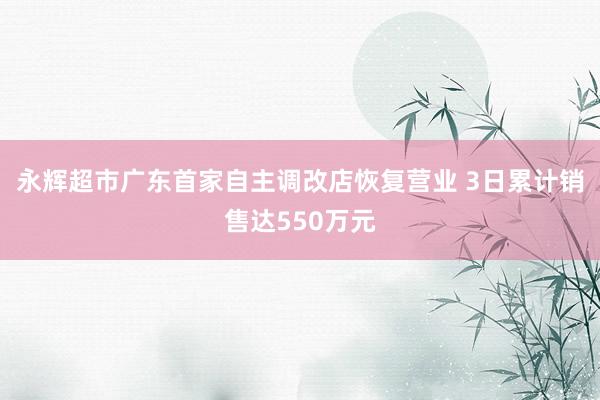 永辉超市广东首家自主调改店恢复营业 3日累计销售达550万元